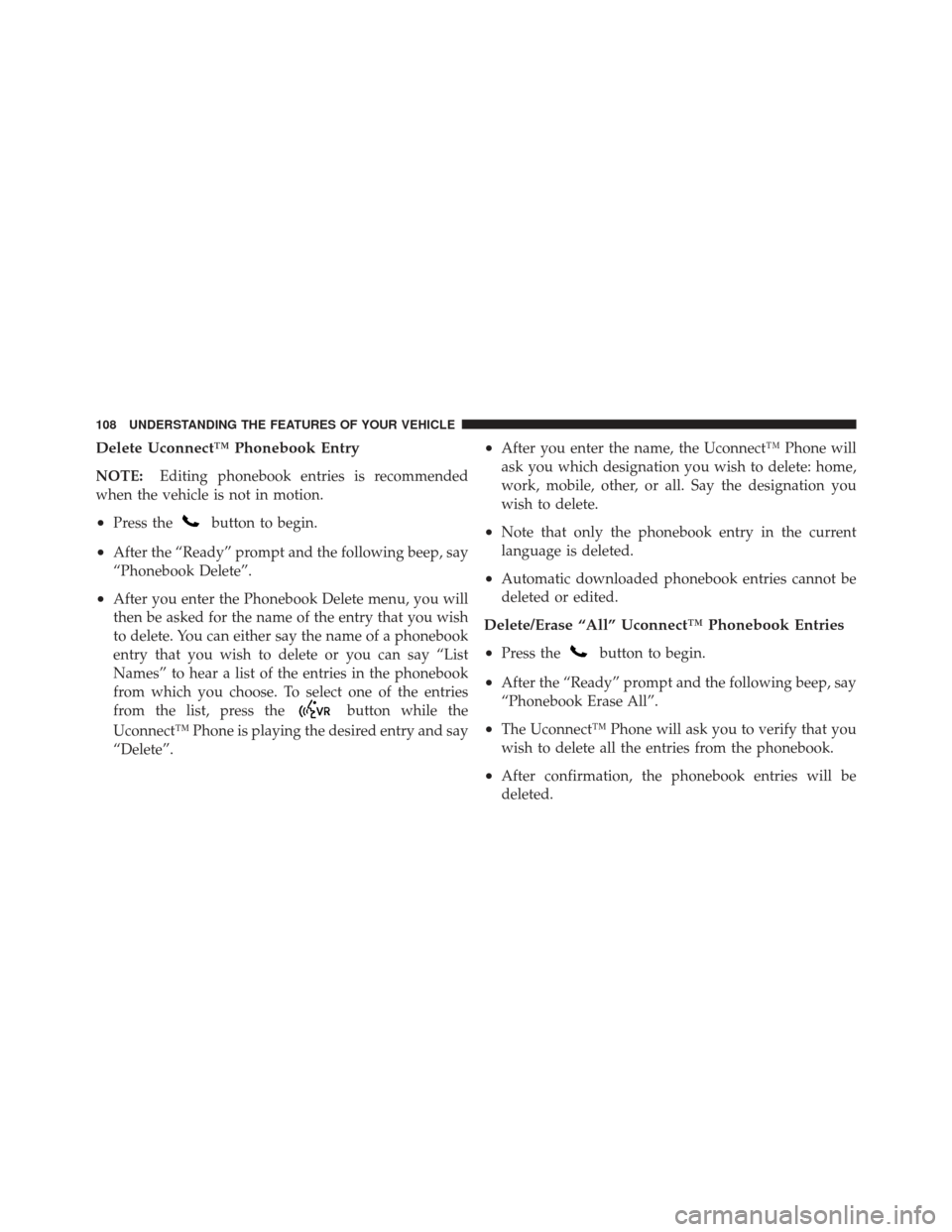 108 UNDERSTANDING THE FEATURES OF YOUR VEHICLE

Delete Uconnect™ Phonebook Entry

NOTE: Editing phonebook entries is recommended when the vehicle is not in motion.

• Press the button to begin.

• After the “Ready” prompt and the following beep, say “Phonebook Delete”.

• After you enter the Phonebook Delete menu, you will then be asked for the name of the entry that you wish to delete. You can either say the name of a phonebook entry that you wish to delete or you can say “List Names” to hear a list of the entries in the phonebook from which you choose. To select one of the entries from the list, press the VR button while the Uconnect™ Phone is playing the desired entry and say “Delete”.

• After you enter the name, the Uconnect™ Phone will ask you which designation you wish to delete: home, work, mobile, other, or all. Say the designation you wish to delete.

• Note that only the phonebook entry in the current language is deleted.

• Automatic downloaded phonebook entries cannot be deleted or edited.

Delete/Erase “All” Uconnect™ Phonebook Entries

• Press the button to begin.

• After the “Ready” prompt and the following beep, say “Phonebook Erase All”.

• The Uconnect™ Phone will ask you to verify that you wish to delete all the entries from the phonebook.

• After confirmation, the phonebook entries will be deleted.

carmanualsonline.info